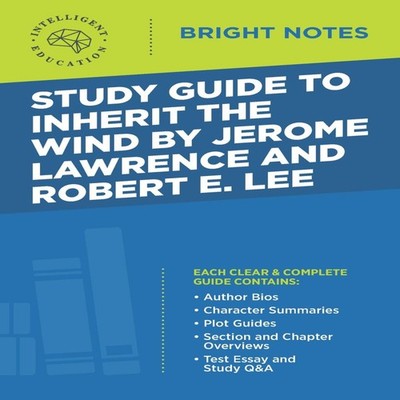 INTELLIGENT EDUCATION

BRIGHT NOTES

STUDY GUIDE TO INHERIT THE WIND BY JEROME LAWRENCE AND ROBERT E. LEE

EACH CLEAR & COMPLETE GUIDE CONTAINS:

• Author Bios
• Character Summaries
• Plot Guides
• Section and Chapter Overviews
• Test Essay and Study Q&A